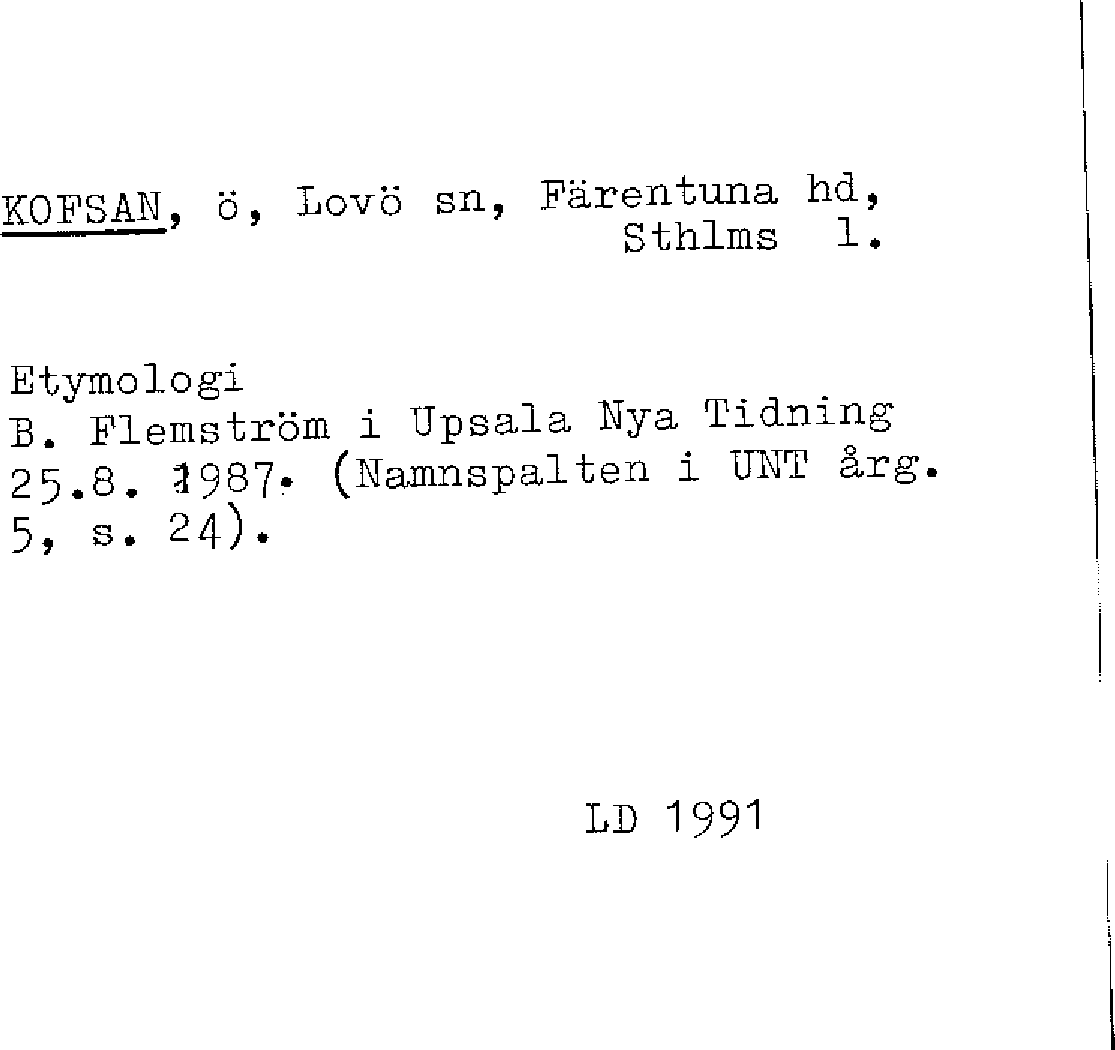 KOFSAN, ö, Lovö sn, Färentuna hd, Sthlms l.

Etymologi
B. Flemström i Upsala Nya Tidning 25.8. 1987. (Namnspalten i UNT årg. 5, s. 24).

LD 1991